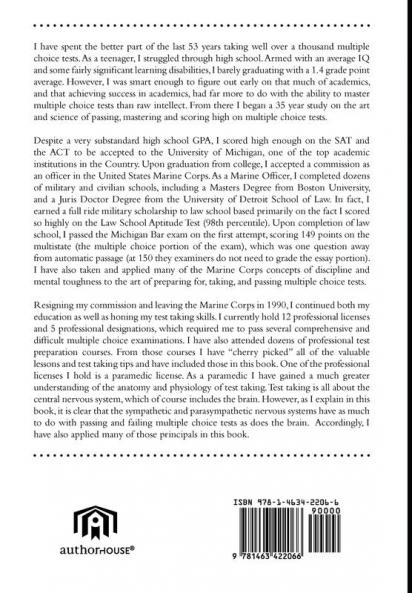 I have spent the better part of the last 53 years taking well over a thousand multiple choice tests. As a teenager, I struggled through high school. Armed with an average IQ and some fairly significant learning disabilities, I barely graduating with a 1.4 grade point average. However, I was smart enough to figure out early on that much of academics, and that achieving success in academics, had far more to do with the ability to master multiple choice tests than raw intellect. From there I began a 35 year study on the art and science of passing, mastering and scoring high on multiple choice tests.

Despite a very substandard high school GPA, I scored high enough on the SAT and the ACT to be accepted to the University of Michigan, one of the top academic institutions in the Country. Upon graduation from college, I accepted a commission as an officer in the United States Marine Corps. As a Marine Officer, I completed dozens of military and civilian schools, including a Masters Degree from Boston University, and a Juris Doctor Degree from the University of Detroit School of Law. In fact, I earned a full ride military scholarship to law school based primarily on the fact I scored so highly on the Law School Aptitude Test (98th percentile). Upon completion of law school, I passed the Michigan Bar exam on the first attempt, scoring 149 points on the multistate (the multiple choice portion of the exam), which was one question away from automatic passage (at 150 they examiners do not need to grade the essay portion). I have also taken and applied many of the Marine Corps concepts of discipline and mental toughness to the art of preparing for, taking, and passing multiple choice tests.

Resigning my commission and leaving the Marine Corps in 1990, I continued both my education as well as honing my test taking skills. I currently hold 12 professional licenses and 5 professional designations, which required me to pass several comprehensive and difficult multiple choice examinations. I have also attended dozens of professional test preparation courses. From those courses I have "cherry picked" all of the valuable lessons and test taking tips and have included those in this book. One of the professional licenses I hold is a paramedic license. As a paramedic I have gained a much greater understanding of the anatomy and physiology of test taking. Test taking is all about the central nervous system, which of course includes the brain. However, as I explain in this book, it is clear that the sympathetic and parasympathetic nervous systems have as much to do with passing and failing multiple choice tests as does the brain. Accordingly, I have also applied many of those principals in this book.

authorHOUSE®

ISBN 978-1-4634-2206-6
90000
9 781463 422066